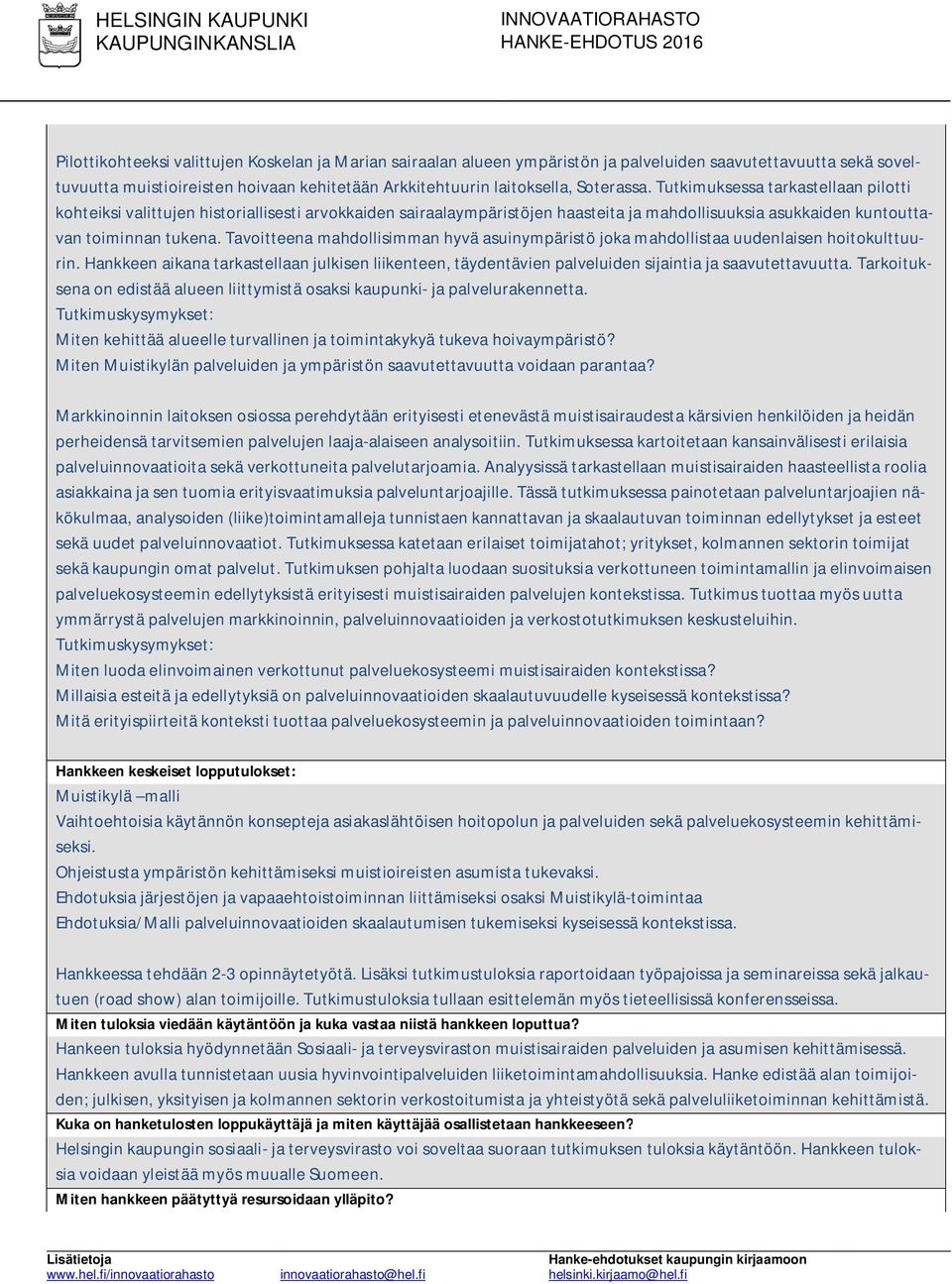 HELSINGIN KAUPUNKI
KAUPUNGINKANSLIA

INNOVAATIORAHASTO
HANKE-EHDOTUS 2016

Pilottikohteeksi valittujen Koskelan ja Marian sairaalan alueen ympäristön ja palveluiden saavutettavuutta sekä soveltuvuutta muistioireisten hoivaan kehitetään Arkkitehtuurin laitoksella, Soterassa. Tutkimuksessa tarkastellaan pilotti kohteiksi valittujen historiallisesti arvokkaiden sairaalaympäristöjen haasteita ja mahdollisuuksia asukkaiden kuntouttavan toiminnan tukena. Tavoitteena mahdollisimman hyvä asuinympäristö joka mahdollistaa uudenlaisen hoitokulttuurin. Hankkeen aikana tarkastellaan julkisen liikenteen, täydentävien palveluiden sijaintia ja saavutettavuutta. Tarkoituksena on edistää alueen liittymistä osaksi kaupunki- ja palvelurakennetta.
Tutkimuskysymykset:
Miten kehittää alueelle turvallinen ja toimintakykyä tukeva hoivaympäristö?
Miten Muistikylän palveluiden ja ympäristön saavutettavuutta voidaan parantaa?

Markkinoinnin laitoksen osiossa perehdytään erityisesti etenevästä muistisairaudesta kärsivien henkilöiden ja heidän perheidensä tarvitsemien palvelujen laaja-alaiseen analysoitiin. Tutkimuksessa kartoitetaan kansainvälisesti erilaisia palveluinnovaatioita sekä verkottuneita palvelutarjoamia. Analyysissä tarkastellaan muistisairaiden haasteellista roolia asiakkaina ja sen tuomia erityisvaatimuksia palveluntarjoajille. Tässä tutkimuksessa painotetaan palveluntarjoajien näkökulmaa, analysoiden (liike)toimintamalleja tunnistaen kannattavan ja skaalautuvan toiminnan edellytykset ja esteet sekä uudet palveluinnovaatiot. Tutkimuksessa katetaan erilaiset toimijatahot; yritykset, kolmannen sektorin toimijat sekä kaupungin omat palvelut. Tutkimuksen pohjalta luodaan suosituksia verkottuneen toimintamallin ja elinvoimaisen palveluekosysteemin edellytyksistä erityisesti muistisairaiden palvelujen kontekstissa. Tutkimus tuottaa myös uutta ymmärrystä palvelujen markkinoinnin, palveluinnovaatioiden ja verkostotutkimuksen keskusteluihin.
Tutkimuskysymykset:
Miten luoda elinvoimainen verkottunut palveluekosysteemi muistisairaiden kontekstissa?
Millaisia esteitä ja edellytyksiä on palveluinnovaatioiden skaalautuvuudelle kyseisessä kontekstissa?
Mitä erityispiirteitä konteksti tuottaa palveluekosysteemin ja palveluinnovaatioiden toimintaan?

Hankkeen keskeiset lopputulokset:
Muistikylä –malli
Vaihtoehtoisia käytännön konsepteja asiakaslähtöisen hoitopolun ja palveluiden sekä palveluekosysteemin kehittämiseksi.
Ohjeistusta ympäristön kehittämiseksi muistioireisten asumista tukevaksi.
Ehdotuksia järjestöjen ja vapaaehtoistoiminnan liittämiseksi osaksi Muistikylä-toimintaa
Ehdotuksia/Malli palveluinnovaatioiden skaalautumisen tukemiseksi kyseisessä kontekstissa.

Hankkeessa tehdään 2-3 opinnäytetyötä. Lisäksi tutkimustuloksia raportoidaan työpajoissa ja seminareissa sekä jalkautuen (road show) alan toimijoille. Tutkimustuloksia tullaan esittelemän myös tieteellisissä konferensseissa.
Miten tuloksia viedään käytäntöön ja kuka vastaa niistä hankkeen loputtua?
Hankeen tuloksia hyödynnetään Sosiaali- ja terveysviraston muistisairaiden palveluiden ja asumisen kehittämisessä. Hankkeen avulla tunnistetaan uusia hyvinvointipalveluiden liiketoimintamahdollisuuksia. Hanke edistää alan toimijoiden; julkisen, yksityisen ja kolmannen sektorin verkostoitumista ja yhteistyötä sekä palveluliiketoiminnan kehittämistä.
Kuka on hanketulosten loppukäyttäjä ja miten käyttäjää osallistetaan hankkeeseen?
Helsingin kaupungin sosiaali- ja terveysvirasto voi soveltaa suoraan tutkimuksen tuloksia käytäntöön. Hankkeen tuloksia voidaan yleistää myös muualle Suomeen.
Miten hankkeen päätyttyä resursoidaan ylläpito?

Lisätietoja
www.hel.fi/innovaatiorahasto
innovaatiorahasto@hel.fi
Hanke-ehdotukset kaupungin kirjaamoon
helsinki.kirjaamo@hel.fi